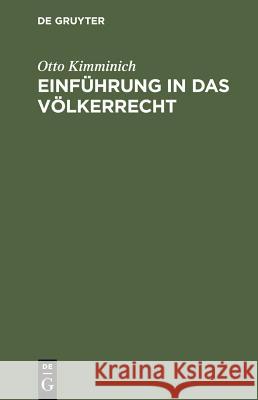 DE GRUYTER

Otto Kimminich
EINFÜHRUNG IN DAS VÖLKERRECHT

DE
G

Kraina Książek